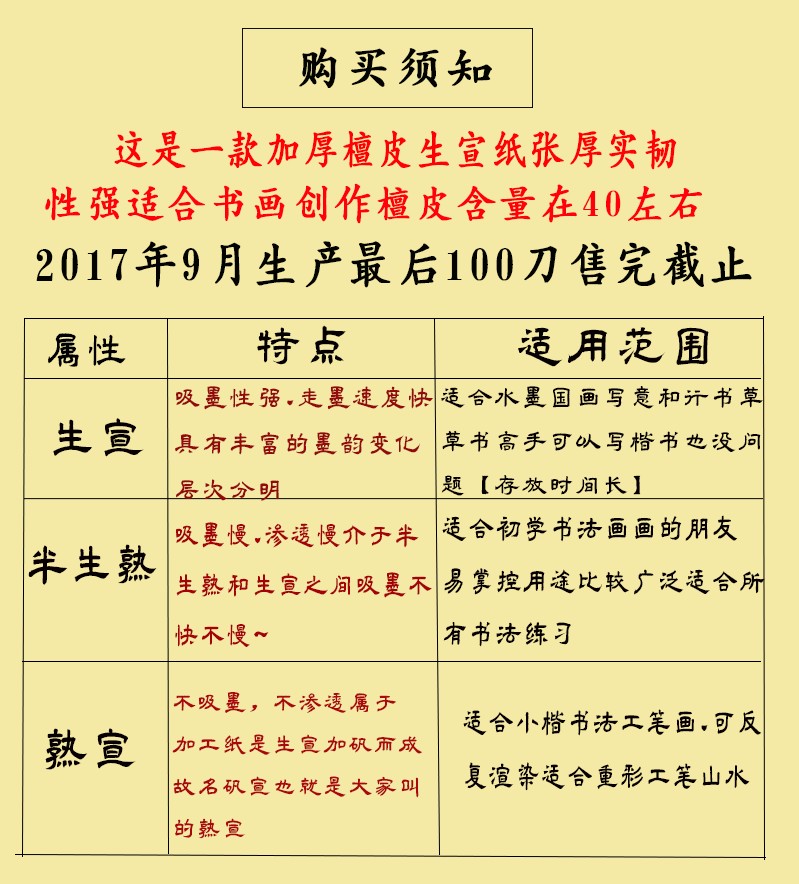 购买须知

这是一款加厚檀皮生宣纸张厚实韧性强适合书画创作檀皮含量在40左右

2017年9月生产最后100刀售完截止

| 属性 | 特点 | 适用范围 |
|---|---|---|
| 生宣 | 吸墨性强.走墨速度快具有丰富的墨韵变化层次分明 | 适合水墨国画写意和行书草草书高手可以写楷书也没问题【存放时间长】 |
| 半生熟 | 吸墨慢.渗透慢介于半生熟和生宣之间吸墨不快不慢~ | 适合初学书法画画的朋友易掌控用途比较广泛适合所有书法练习 |
| 熟宣 | 不吸墨，不渗透属于加工纸是生宣加矾而成故名矾宣也就是大家叫的熟宣 | 适合小楷书法工笔画.可反复渲染适合重彩工笔山水 |